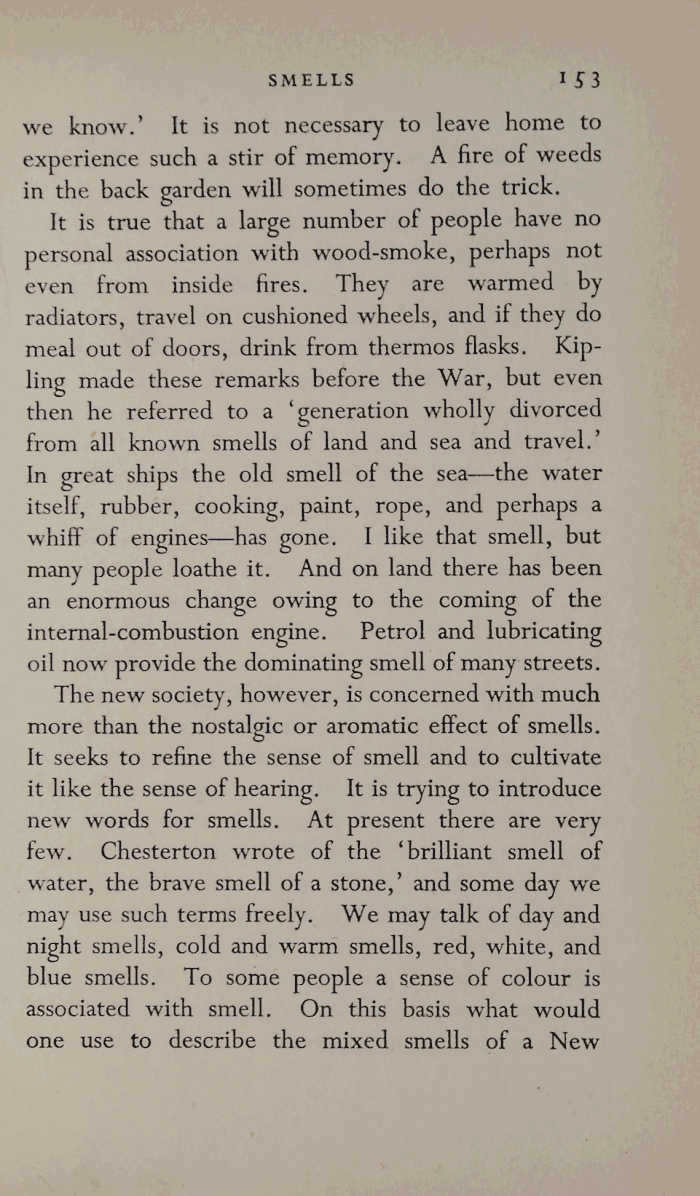 SMELLS 153

we know.' It is not necessary to leave home to experience such a stir of memory. A fire of weeds in the back garden will sometimes do the trick.

It is true that a large number of people have no personal association with wood-smoke, perhaps not even from inside fires. They are warmed by radiators, travel on cushioned wheels, and if they do meal out of doors, drink from thermos flasks. Kipling made these remarks before the War, but even then he referred to a 'generation wholly divorced from all known smells of land and sea and travel.' In great ships the old smell of the sea—the water itself, rubber, cooking, paint, rope, and perhaps a whiff of engines—has gone. I like that smell, but many people loathe it. And on land there has been an enormous change owing to the coming of the internal-combustion engine. Petrol and lubricating oil now provide the dominating smell of many streets.

The new society, however, is concerned with much more than the nostalgic or aromatic effect of smells. It seeks to refine the sense of smell and to cultivate it like the sense of hearing. It is trying to introduce new words for smells. At present there are very few. Chesterton wrote of the 'brilliant smell of water, the brave smell of a stone,' and some day we may use such terms freely. We may talk of day and night smells, cold and warm smells, red, white, and blue smells. To some people a sense of colour is associated with smell. On this basis what would one use to describe the mixed smells of a New